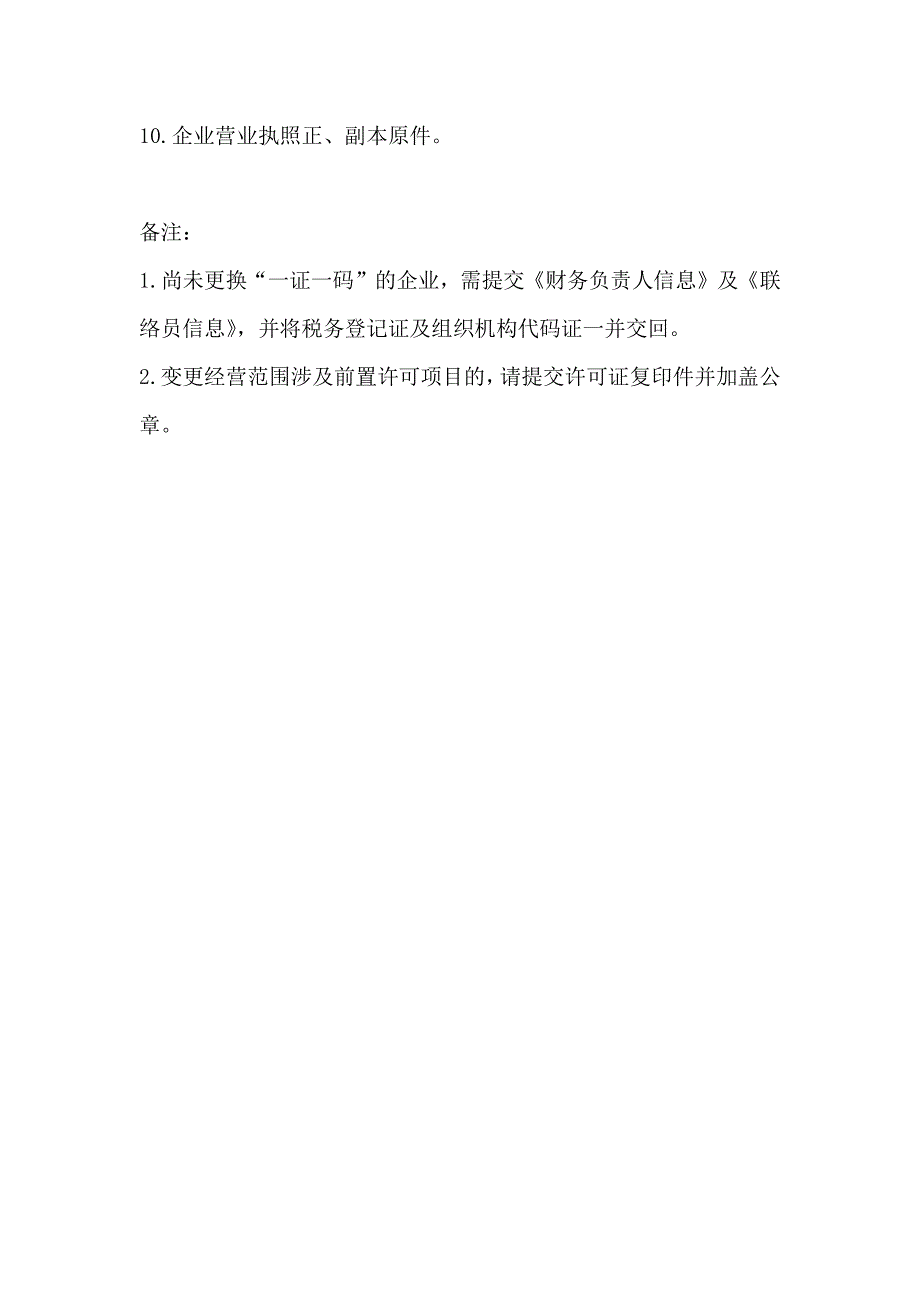 10.企业营业执照正、副本原件。

备注：

1.尚未更换“一证一码”的企业，需提交《财务负责人信息》及《联络员信息》，并将税务登记证及组织机构代码证一并交回。

2.变更经营范围涉及前置许可项目的，请提交许可证复印件并加盖公章。